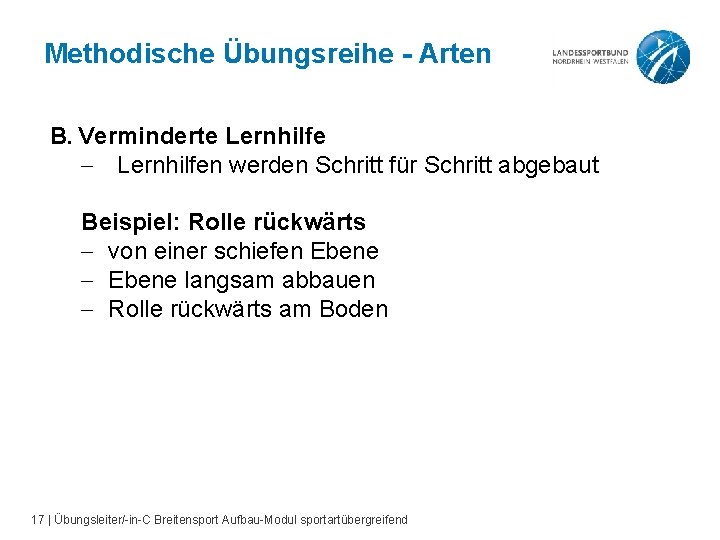 Methodische Übungsreihe - Arten

LANDESSPORTBUND
NORDRHEIN-WESTFALEN

B. Verminderte Lernhilfe
– Lernhilfen werden Schritt für Schritt abgebaut

Beispiel: Rolle rückwärts
– von einer schiefen Ebene
– Ebene langsam abbauen
– Rolle rückwärts am Boden

17 | Übungsleiter/-in-C Breitensport Aufbau-Modul sportartübergreifend